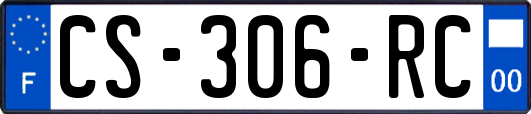 F
CS-306-RC
00